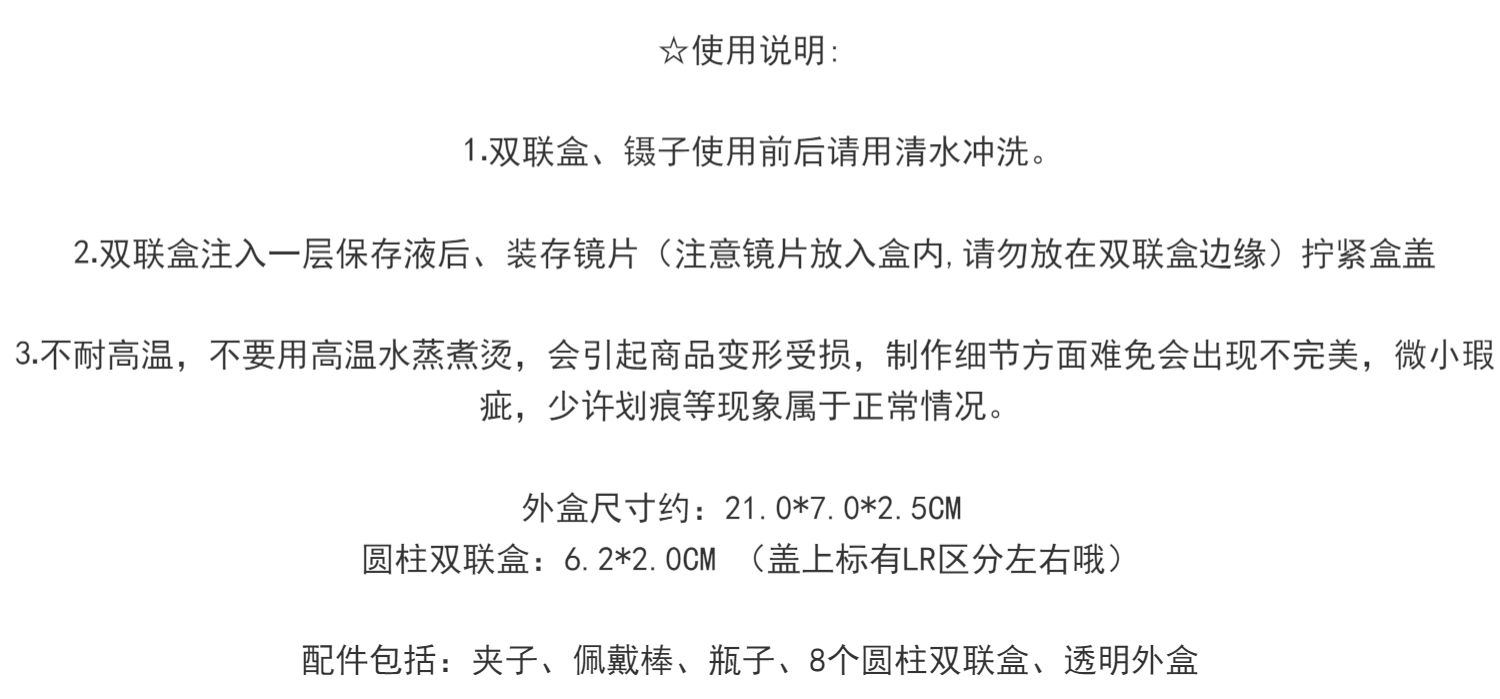 ☆使用说明:

1.双联盒、镊子使用前后请用清水冲洗。

2.双联盒注入一层保存液后、装存镜片（注意镜片放入盒内,请勿放在双联盒边缘）拧紧盒盖

3.不耐高温，不要用高温水蒸煮烫，会引起商品变形受损，制作细节方面难免会出现不完美，微小瑕疵，少许划痕等现象属于正常情况。

外盒尺寸约：21.0*7.0*2.5CM
圆柱双联盒：6.2*2.0CM （盖上标有LR区分左右哦）

配件包括：夹子、佩戴棒、瓶子、8个圆柱双联盒、透明外盒